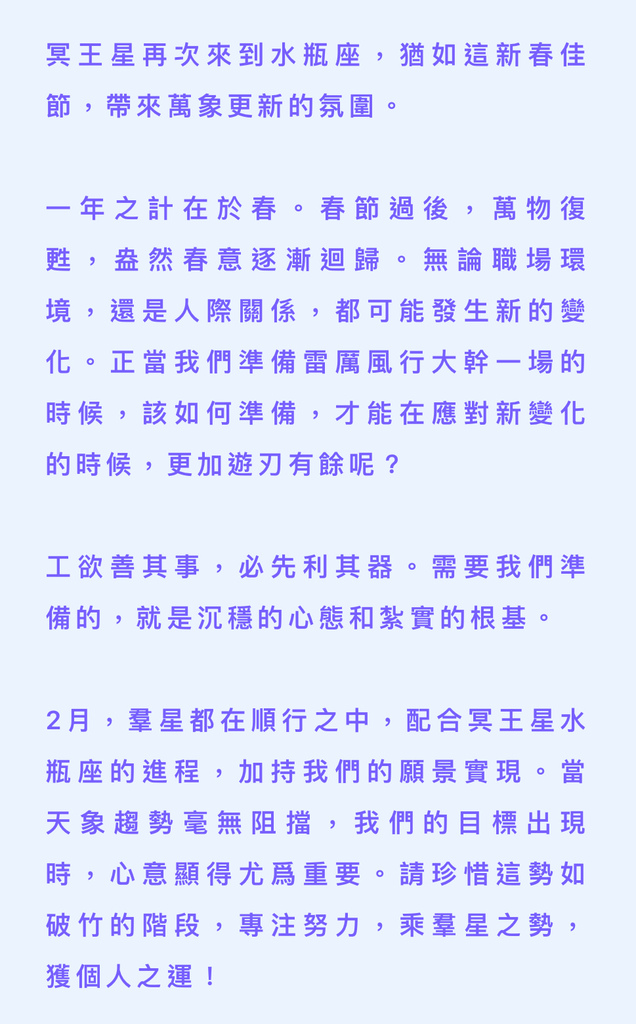 冥王星再次來到水瓶座，猶如這新春佳節，帶來萬象更新的氛圍。

一年之計在於春。春節過後，萬物復甦，盎然春意逐漸迴歸。無論職場環境，還是人際關係，都可能發生新的變化。正當我們準備雷厲風行大幹一場的時候，該如何準備，才能在應對新變化的時候，更加遊刃有餘呢？

工欲善其事，必先利其器。需要我們準備的，就是沉穩的心態和紮實的根基。

2月，羣星都在順行之中，配合冥王星水瓶座的進程，加持我們的願景實現。當天象趨勢毫無阻擋，我們的目標出現時，心意顯得尤爲重要。請珍惜這勢如破竹的階段，專注努力，乘羣星之勢，獲個人之運！